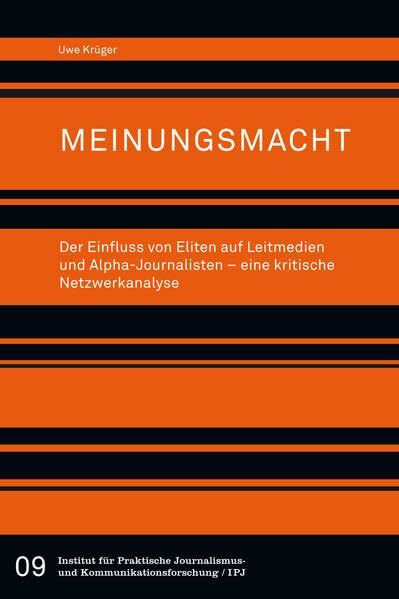 Uwe Krüger

MEINUNGSMACHT

Der Einfluss von Eliten auf Leitmedien und Alpha-Journalisten – eine kritische Netzwerkanalyse

09 Institut für Praktische Journalismus- und Kommunikationsforschung / IPJ